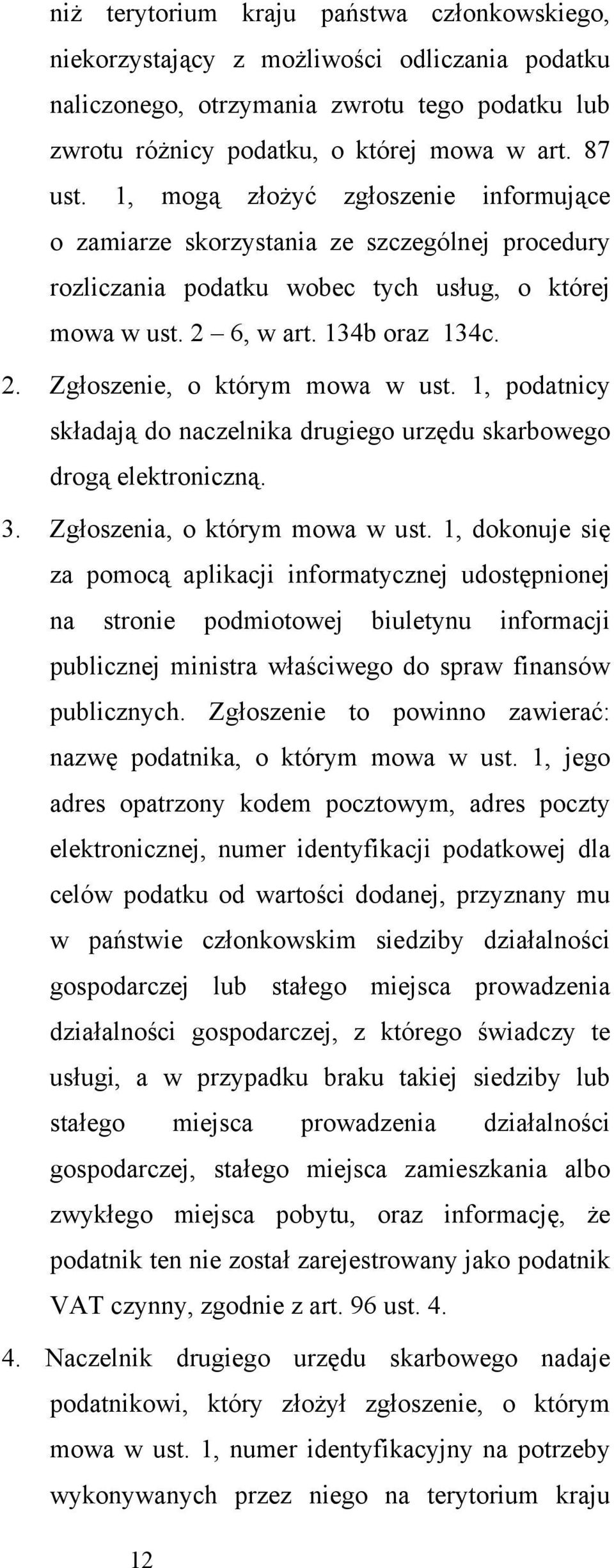 niż terytorium kraju państwa członkowskiego, niekorzystający z możliwości odliczania podatku naliczonego, otrzymania zwrotu tego podatku lub zwrotu różnicy podatku, o której mowa w art. 87 ust. 1, mogą złożyć zgłoszenie informujące o zamiarze skorzystania ze szczególnej procedury rozliczania podatku wobec tych usług, o której mowa w ust. 2 – 6, w art. 134b oraz 134c.

2. Zgłoszenie, o którym mowa w ust. 1, podatnicy składają do naczelnika drugiego urzędu skarbowego drogą elektroniczną.

3. Zgłoszenia, o którym mowa w ust. 1, dokonuje się za pomocą aplikacji informatycznej udostępnionej na stronie podmiotowej biuletynu informacji publicznej ministra właściwego do spraw finansów publicznych. Zgłoszenie to powinno zawierać: nazwę podatnika, o którym mowa w ust. 1, jego adres opatrzony kodem pocztowym, adres poczty elektronicznej, numer identyfikacji podatkowej dla celów podatku od wartości dodanej, przyznany mu w państwie członkowskim siedziby działalności gospodarczej lub stałego miejsca prowadzenia działalności gospodarczej, z którego świadczy te usługi, a w przypadku braku takiej siedziby lub stałego miejsca prowadzenia działalności gospodarczej, stałego miejsca zamieszkania albo zwykłego miejsca pobytu, oraz informację, że podatnik ten nie został zarejestrowany jako podatnik VAT czynny, zgodnie z art. 96 ust. 4.

4. Naczelnik drugiego urzędu skarbowego nadaje podatnikowi, który złożył zgłoszenie, o którym mowa w ust. 1, numer identyfikacyjny na potrzeby wykonywanych przez niego na terytorium kraju

12